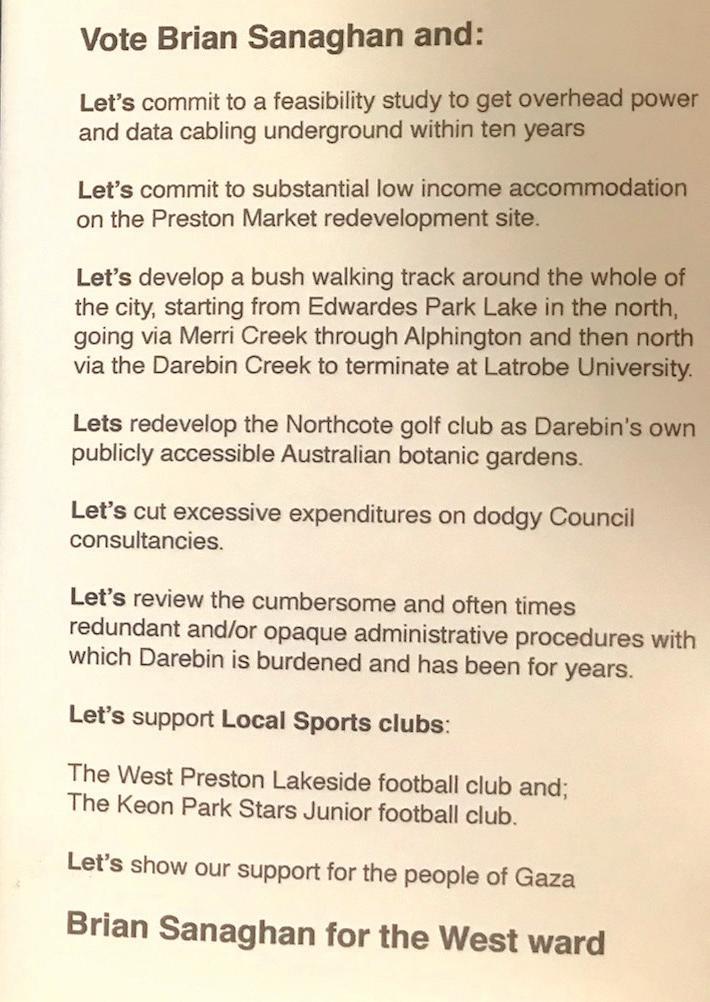 Vote Brian Sanaghan and:

Let's commit to a feasibility study to get overhead power and data cabling underground within ten years

Let's commit to substantial low income accommodation on the Preston Market redevelopment site.

Let's develop a bush walking track around the whole of the city, starting from Edwardes Park Lake in the north, going via Merri Creek through Alphington and then north via the Darebin Creek to terminate at Latrobe University.

Lets redevelop the Northcote golf club as Darebin's own publicly accessible Australian botanic gardens.

Let's cut excessive expenditures on dodgy Council consultancies.

Let's review the cumbersome and often times redundant and/or opaque administrative procedures with which Darebin is burdened and has been for years.

Let's support Local Sports clubs:

The West Preston Lakeside football club and;
The Keon Park Stars Junior football club.

Let's show our support for the people of Gaza

Brian Sanaghan for the West ward